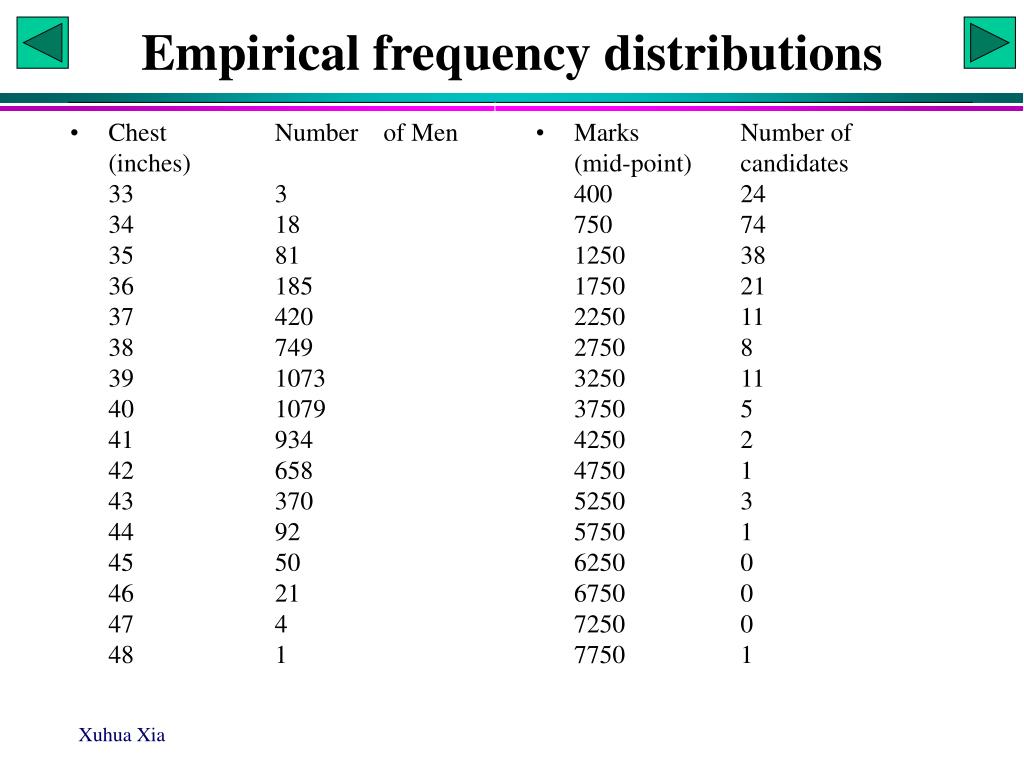 Empirical frequency distributions

| Chest (inches) | Number of Men |
|---|---|
| 33 | 3 |
| 34 | 18 |
| 35 | 81 |
| 36 | 185 |
| 37 | 420 |
| 38 | 749 |
| 39 | 1073 |
| 40 | 1079 |
| 41 | 934 |
| 42 | 658 |
| 43 | 370 |
| 44 | 92 |
| 45 | 50 |
| 46 | 21 |
| 47 | 4 |
| 48 | 1 |

| Marks (mid-point) | Number of candidates |
|---|---|
| 400 | 24 |
| 750 | 74 |
| 1250 | 38 |
| 1750 | 21 |
| 2250 | 11 |
| 2750 | 8 |
| 3250 | 11 |
| 3750 | 5 |
| 4250 | 2 |
| 4750 | 1 |
| 5250 | 3 |
| 5750 | 1 |
| 6250 | 0 |
| 6750 | 0 |
| 7250 | 0 |
| 7750 | 1 |

Xuhua Xia